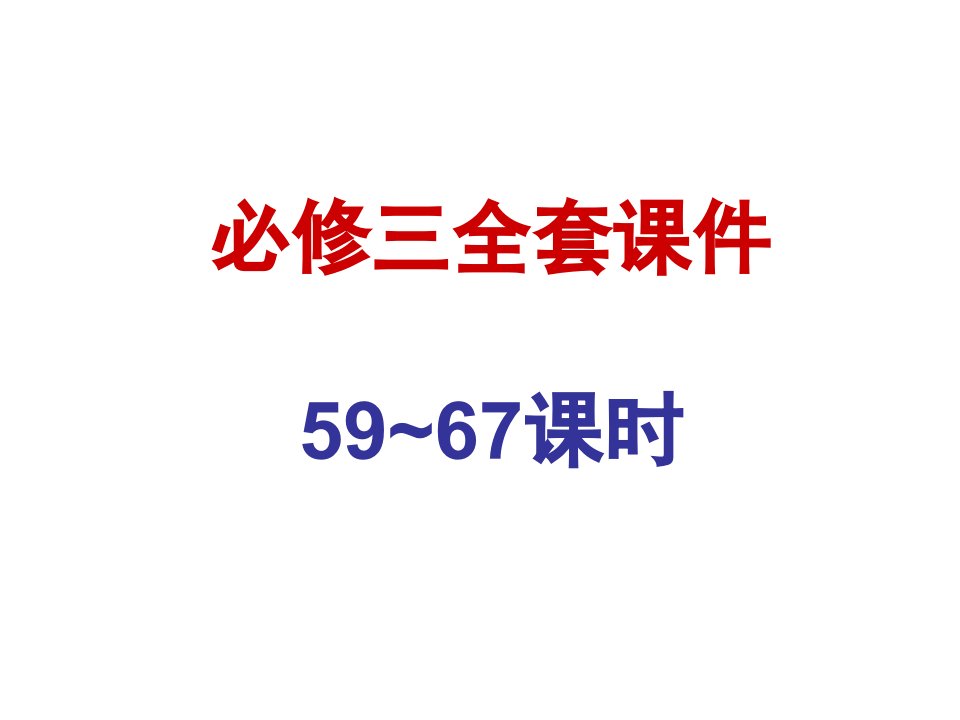 必修三全套课件

59~67课时